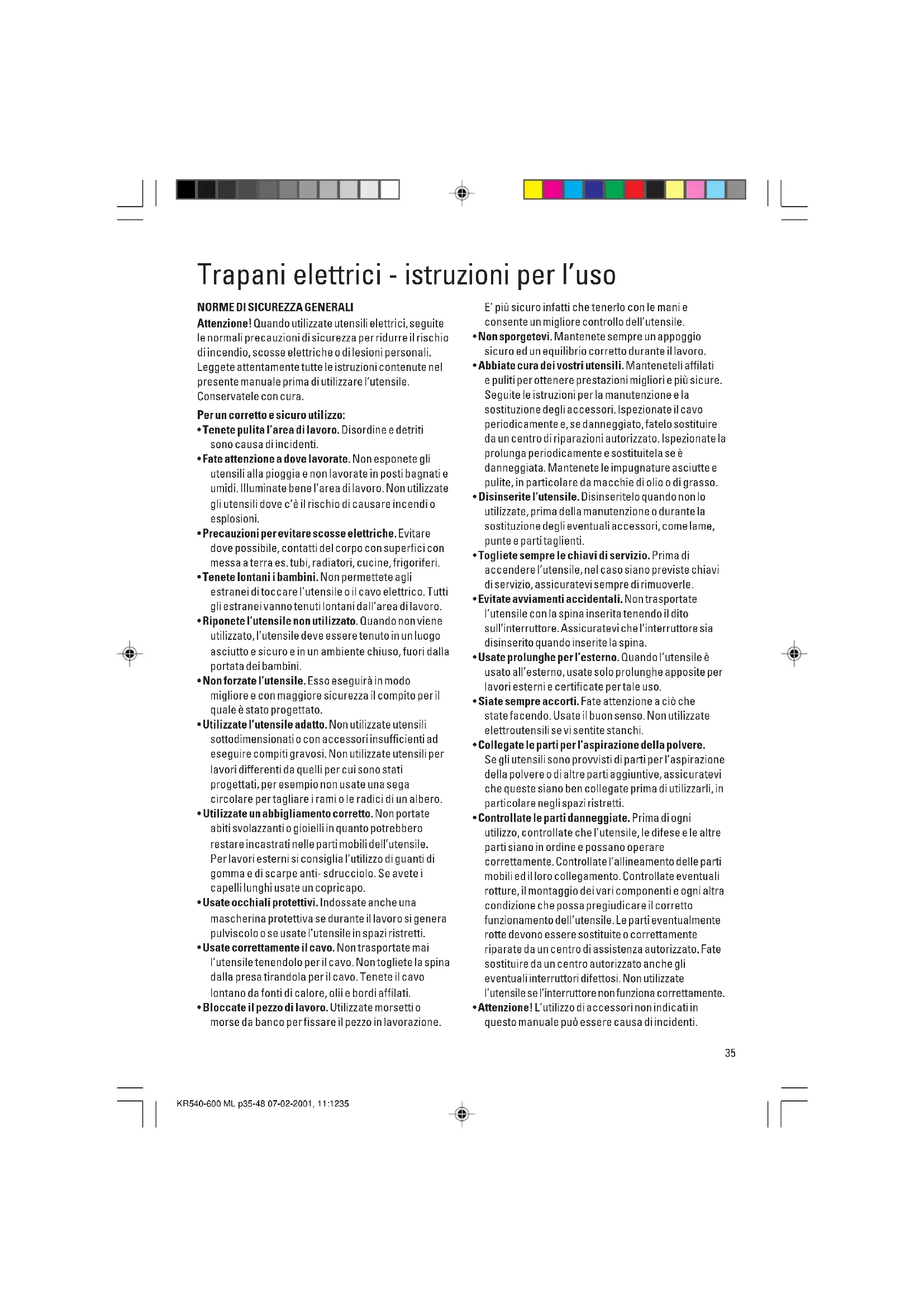 Trapani elettrici - istruzioni per l'uso

NORME DI SICUREZZA GENERALI

Attenzione! Quando utilizzate utensili elettrici, seguite le normali precauzioni di sicurezza per ridurre il rischio di incendio, scosse elettriche o di lesioni personali. Leggete attentamente tutte le istruzioni contenute nel presente manuale prima di utilizzare l'utensile. Conservatele con cura.

Per un corretto e sicuro utilizzo:

• Tenete pulita l'area di lavoro. Disordine e detriti sono causa di incidenti.

• Fate attenzione a dove lavorate. Non esponete gli utensili alla pioggia e non lavorate in posti bagnati e umidi. Illuminate bene l'area di lavoro. Non utilizzate gli utensili dove c'è il rischio di causare incendi o esplosioni.

• Precauzioni per evitare scosse elettriche. Evitare dove possibile, contatti del corpo con superfici con messa a terra es. tubi, radiatori, cucine, frigoriferi.

• Tenete lontani i bambini. Non permettete agli estranei di toccare l'utensile o il cavo elettrico. Tutti gli estranei vanno tenuti lontani dall'area di lavoro.

• Riponete l'utensile non utilizzato. Quando non viene utilizzato, l'utensile deve essere tenuto in un luogo asciutto e sicuro e in un ambiente chiuso, fuori dalla portata dei bambini.

• Non forzate l'utensile. Esso eseguirà in modo migliore e con maggiore sicurezza il compito per il quale è stato progettato.

• Utilizzate l'utensile adatto. Non utilizzate utensili sottodimensionati o con accessori insufficienti ad eseguire compiti gravosi. Non utilizzate utensili per lavori differenti da quelli per cui sono stati progettati, per esempio non usate una sega circolare per tagliare i rami o le radici di un albero.

• Utilizzate un abbigliamento corretto. Non portate abiti svolazzanti o gioielli in quanto potrebbero restare incastrati nelle parti mobili dell'utensile. Per lavori esterni si consiglia l'utilizzo di guanti di gomma e di scarpe anti- sdrucciolo. Se avete i capelli lunghi usate un copricapo.

• Usate occhiali protettivi. Indossate anche una mascherina protettiva se durante il lavoro si genera pulviscolo o se usate l'utensile in spazi ristretti.

• Usate correttamente il cavo. Non trasportate mai l'utensile tenendolo per il cavo. Non togliete la spina dalla presa tirandola per il cavo. Tenete il cavo lontano da fonti di calore, olii e bordi affilati.

• Bloccate il pezzo di lavoro. Utilizzate morsetti o morse da banco per fissare il pezzo in lavorazione. E' più sicuro infatti che tenerlo con le mani e consente un migliore controllo dell'utensile.

• Non sporgetevi. Mantenete sempre un appoggio sicuro ed un equilibrio corretto durante il lavoro.

• Abbiate cura dei vostri utensili. Manteneteli affilati e puliti per ottenere prestazioni migliori e più sicure. Seguite le istruzioni per la manutenzione e la sostituzione degli accessori. Ispezionate il cavo periodicamente e, se danneggiato, fatelo sostituire da un centro di riparazioni autorizzato. Ispezionate la prolunga periodicamente e sostituitela se è danneggiata. Mantenete le impugnature asciutte e pulite, in particolare da macchie di olio o di grasso.

• Disinserite l'utensile. Disinseritelo quando non lo utilizzate, prima della manutenzione o durante la sostituzione degli eventuali accessori, come lame, punte e parti taglienti.

• Togliete sempre le chiavi di servizio. Prima di accendere l'utensile, nel caso siano previste chiavi di servizio, assicuratevi sempre di rimuoverle.

• Evitate avviamenti accidentali. Non trasportate l'utensile con la spina inserita tenendo il dito sull'interruttore. Assicuratevi che l'interruttore sia disinserito quando inserite la spina.

• Usate prolunghe per l'esterno. Quando l'utensile è usato all'esterno, usate solo prolunghe apposite per lavori esterni e certificate per tale uso.

• Siate sempre accorti. Fate attenzione a ciò che state facendo. Usate il buon senso. Non utilizzate elettroutensili se vi sentite stanchi.

• Collegate le parti per l'aspirazione della polvere. Se gli utensili sono provvisti di parti per l'aspirazione della polvere o di altre parti aggiuntive, assicuratevi che queste siano ben collegate prima di utilizzarli, in particolare negli spazi ristretti.

• Controllate le parti danneggiate. Prima di ogni utilizzo, controllate che l'utensile, le difese e le altre parti siano in ordine e possano operare correttamente. Controllate l'allineamento delle parti mobili ed il loro collegamento. Controllate eventuali rotture, il montaggio dei vari componenti e ogni altra condizione che possa pregiudicare il corretto funzionamento dell'utensile. Le parti eventualmente rotte devono essere sostituite o correttamente riparate da un centro di assistenza autorizzato. Fate sostituire da un centro autorizzato anche gli eventuali interruttori difettosi. Non utilizzate l'utensile se l'interruttore non funziona correttamente.

• Attenzione! L'utilizzo di accessori non indicati in questo manuale può essere causa di incidenti.

35

KR540-600 ML p35-48 07-02-2001, 11:1235